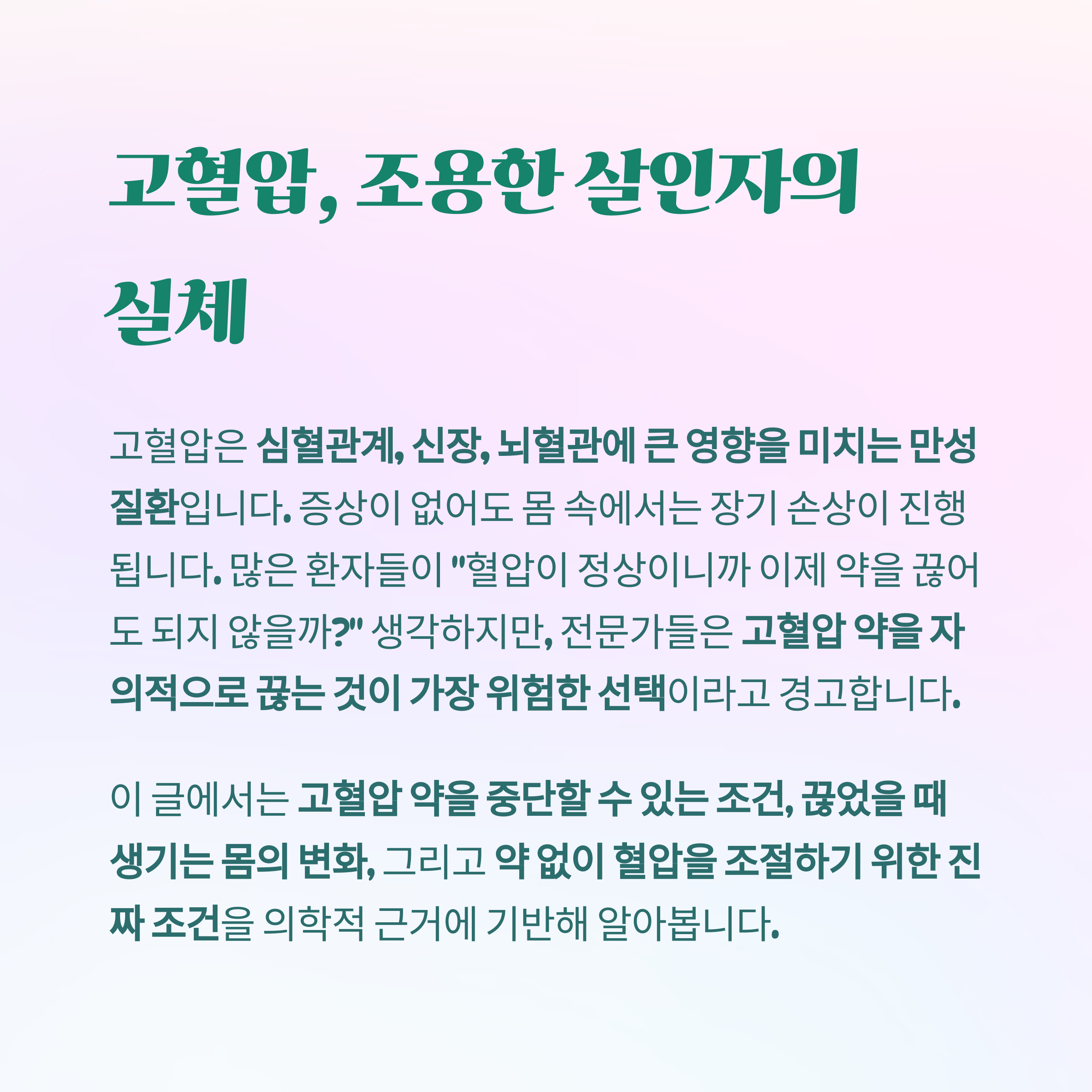 고혈압, 조용한 살인자의 실체

고혈압은 심혈관계, 신장, 뇌혈관에 큰 영향을 미치는 만성 질환입니다. 증상이 없어도 몸 속에서는 장기 손상이 진행됩니다. 많은 환자들이 "혈압이 정상이니까 이제 약을 끊어도 되지 않을까?" 생각하지만, 전문가들은 고혈압 약을 자의적으로 끊는 것이 가장 위험한 선택이라고 경고합니다.

이 글에서는 고혈압 약을 중단할 수 있는 조건, 끊었을 때 생기는 몸의 변화, 그리고 약 없이 혈압을 조절하기 위한 진짜 조건을 의학적 근거에 기반해 알아봅니다.